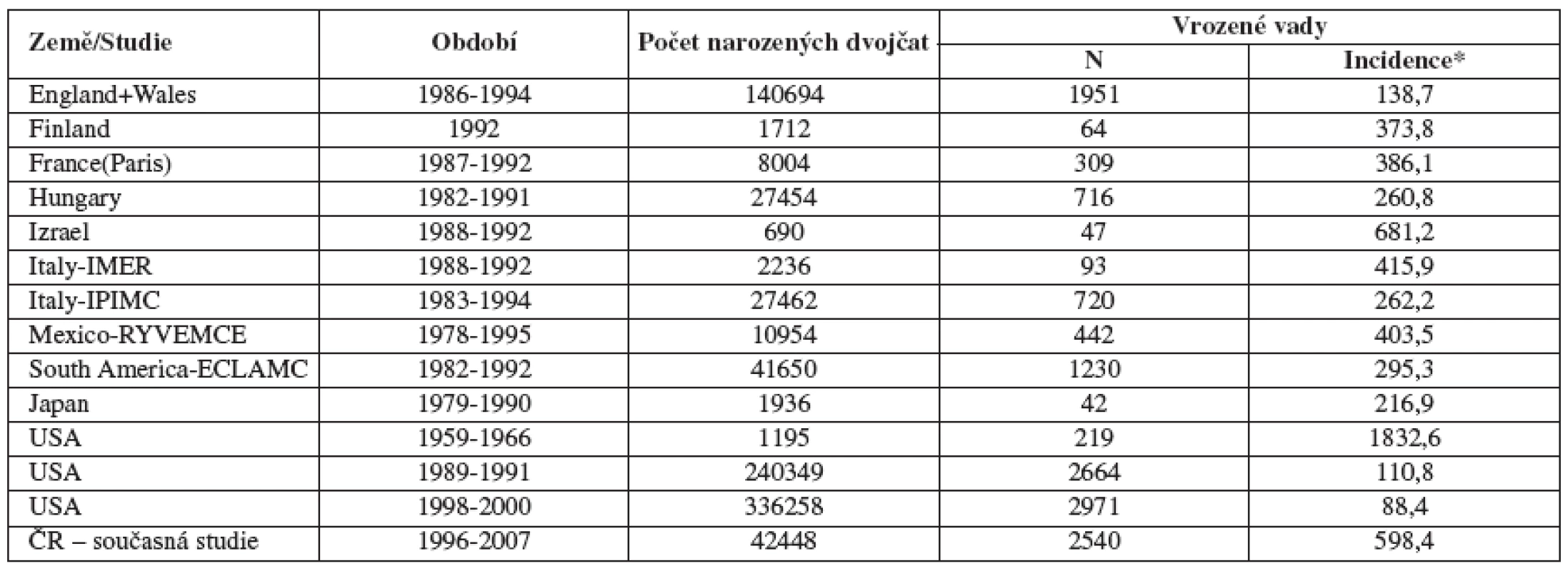 | Země/Studie | Období | Počet narozených dvojčat | Vrozené vady N | Vrozené vady Incidence* |
|---|---|---|---|---|
| England+Wales | 1986-1994 | 140694 | 1951 | 138,7 |
| Finland | 1992 | 1712 | 64 | 373,8 |
| France(Paris) | 1987-1992 | 8004 | 309 | 386,1 |
| Hungary | 1982-1991 | 27454 | 716 | 260,8 |
| Izrael | 1988-1992 | 690 | 47 | 681,2 |
| Italy-IMER | 1988-1992 | 2236 | 93 | 415,9 |
| Italy-IPIMC | 1983-1994 | 27462 | 720 | 262,2 |
| Mexico-RYVEMCE | 1978-1995 | 10954 | 442 | 403,5 |
| South America-ECLAMC | 1982-1992 | 41650 | 1230 | 295,3 |
| Japan | 1979-1990 | 1936 | 42 | 216,9 |
| USA | 1959-1966 | 1195 | 219 | 1832,6 |
| USA | 1989-1991 | 240349 | 2664 | 110,8 |
| USA | 1998-2000 | 336258 | 2971 | 88,4 |
| ČR – současná studie | 1996-2007 | 42448 | 2540 | 598,4 |